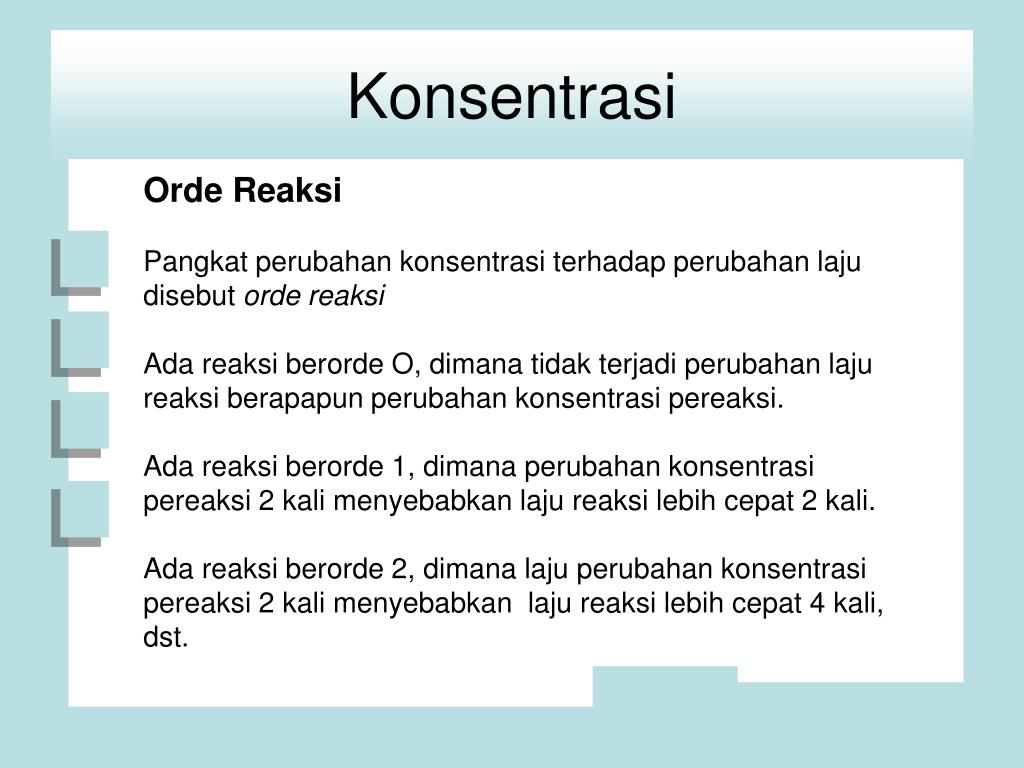 Konsentrasi

Orde Reaksi

Pangkat perubahan konsentrasi terhadap perubahan laju disebut orde reaksi

Ada reaksi berorde O, dimana tidak terjadi perubahan laju reaksi berapapun perubahan konsentrasi pereaksi.

Ada reaksi berorde 1, dimana perubahan konsentrasi pereaksi 2 kali menyebabkan laju reaksi lebih cepat 2 kali.

Ada reaksi berorde 2, dimana laju perubahan konsentrasi pereaksi 2 kali menyebabkan laju reaksi lebih cepat 4 kali, dst.